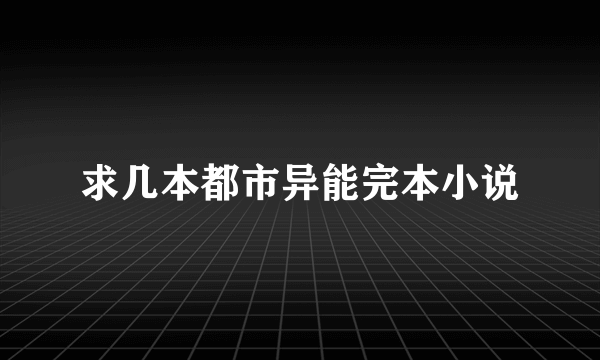 求几本都市异能完本小说